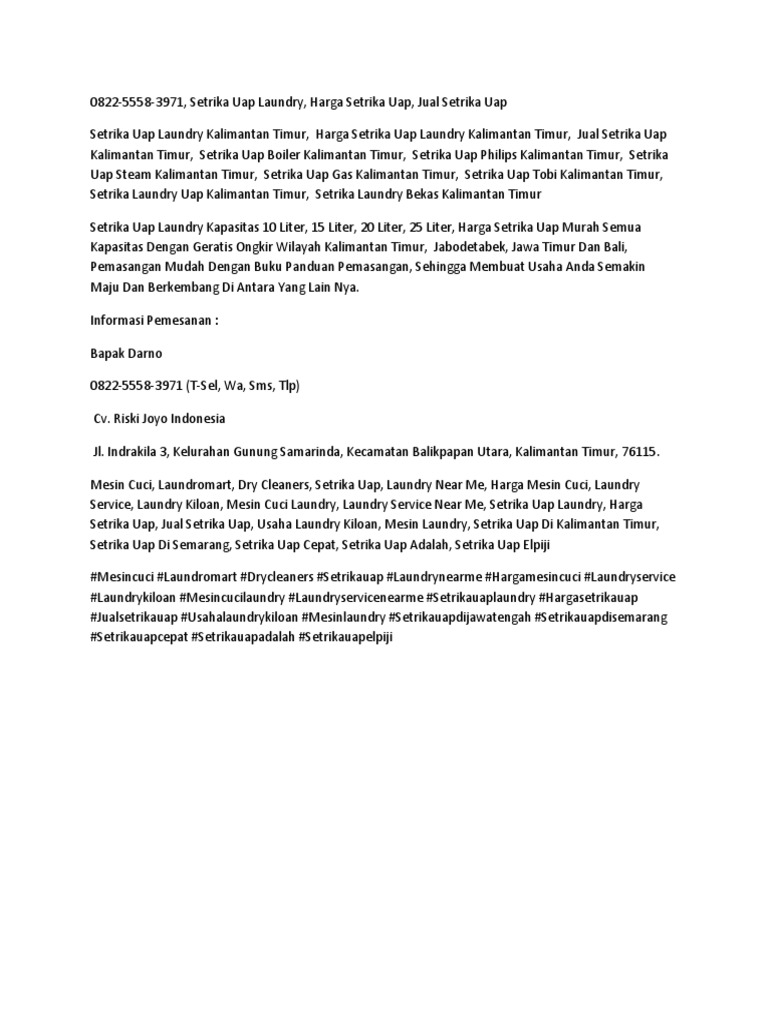 0822-5558-3971, Setrika Uap Laundry, Harga Setrika Uap, Jual Setrika Uap

Setrika Uap Laundry Kalimantan Timur, Harga Setrika Uap Laundry Kalimantan Timur, Jual Setrika Uap Kalimantan Timur, Setrika Uap Boiler Kalimantan Timur, Setrika Uap Philips Kalimantan Timur, Setrika Uap Steam Kalimantan Timur, Setrika Uap Gas Kalimantan Timur, Setrika Uap Tobi Kalimantan Timur, Setrika Laundry Uap Kalimantan Timur, Setrika Laundry Bekas Kalimantan Timur

Setrika Uap Laundry Kapasitas 10 Liter, 15 Liter, 20 Liter, 25 Liter, Harga Setrika Uap Murah Semua Kapasitas Dengan Geratis Ongkir Wilayah Kalimantan Timur, Jabodetabek, Jawa Timur Dan Bali, Pemasangan Mudah Dengan Buku Panduan Pemasangan, Sehingga Membuat Usaha Anda Semakin Maju Dan Berkembang Di Antara Yang Lain Nya.

Informasi Pemesanan :

Bapak Darno

0822-5558-3971 (T-Sel, Wa, Sms, Tlp)

Cv. Riski Joyo Indonesia

Jl. Indrakila 3, Kelurahan Gunung Samarinda, Kecamatan Balikpapan Utara, Kalimantan Timur, 76115.

Mesin Cuci, Laundromart, Dry Cleaners, Setrika Uap, Laundry Near Me, Harga Mesin Cuci, Laundry Service, Laundry Kiloan, Mesin Cuci Laundry, Laundry Service Near Me, Setrika Uap Laundry, Harga Setrika Uap, Jual Setrika Uap, Usaha Laundry Kiloan, Mesin Laundry, Setrika Uap Di Kalimantan Timur, Setrika Uap Di Semarang, Setrika Uap Cepat, Setrika Uap Adalah, Setrika Uap Elpiji

#Mesincuci #Laundromart #Drycleaners #Setrikauap #Laundrynearme #Hargamesincuci #Laundryservice #Laundrykiloan #Mesincucilaundry #Laundryservicenearme #Setrikauaplaundry #Hargasetrikauap #Jualsetrikauap #Usahalaundrykiloan #Mesinlaundry #Setrikauapdijawatengah #Setrikauapdisemarang #Setrikauapcepat #Setrikauapadalah #Setrikauapelpiji